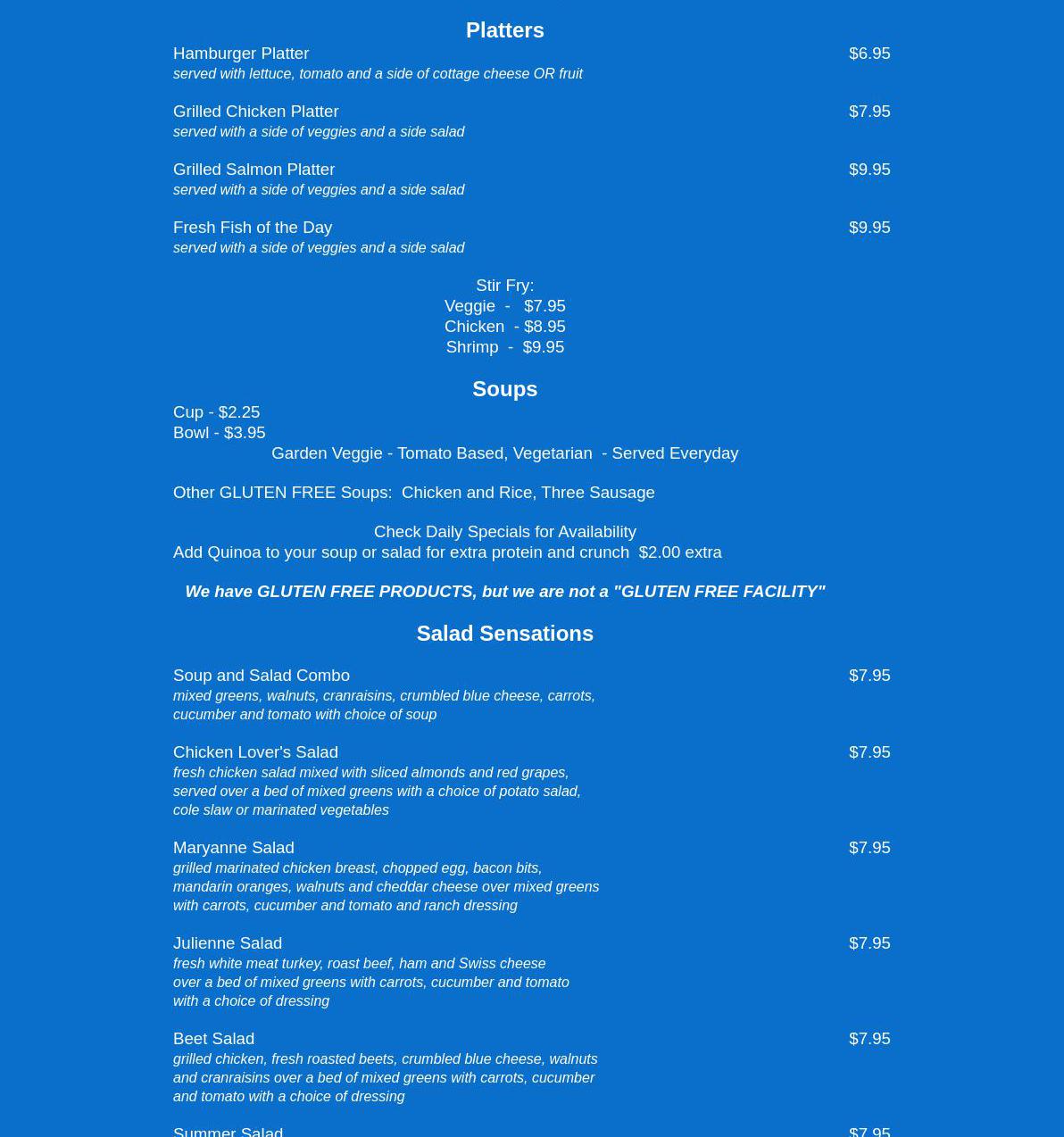 Platters

Hamburger Platter $6.95
served with lettuce, tomato and a side of cottage cheese OR fruit

Grilled Chicken Platter $7.95
served with a side of veggies and a side salad

Grilled Salmon Platter $9.95
served with a side of veggies and a side salad

Fresh Fish of the Day $9.95
served with a side of veggies and a side salad

Stir Fry:
Veggie - $7.95
Chicken - $8.95
Shrimp - $9.95

Soups

Cup - $2.25
Bowl - $3.95
Garden Veggie - Tomato Based, Vegetarian - Served Everyday

Other GLUTEN FREE Soups: Chicken and Rice, Three Sausage

Check Daily Specials for Availability
Add Quinoa to your soup or salad for extra protein and crunch $2.00 extra

We have GLUTEN FREE PRODUCTS, but we are not a "GLUTEN FREE FACILITY"

Salad Sensations

Soup and Salad Combo $7.95
mixed greens, walnuts, cranraisins, crumbled blue cheese, carrots, cucumber and tomato with choice of soup

Chicken Lover's Salad $7.95
fresh chicken salad mixed with sliced almonds and red grapes, served over a bed of mixed greens with a choice of potato salad, cole slaw or marinated vegetables

Maryanne Salad $7.95
grilled marinated chicken breast, chopped egg, bacon bits, mandarin oranges, walnuts and cheddar cheese over mixed greens with carrots, cucumber and tomato and ranch dressing

Julienne Salad $7.95
fresh white meat turkey, roast beef, ham and Swiss cheese over a bed of mixed greens with carrots, cucumber and tomato with a choice of dressing

Beet Salad $7.95
grilled chicken, fresh roasted beets, crumbled blue cheese, walnuts and cranraisins over a bed of mixed greens with carrots, cucumber and tomato with a choice of dressing

Summer Salad $7.95